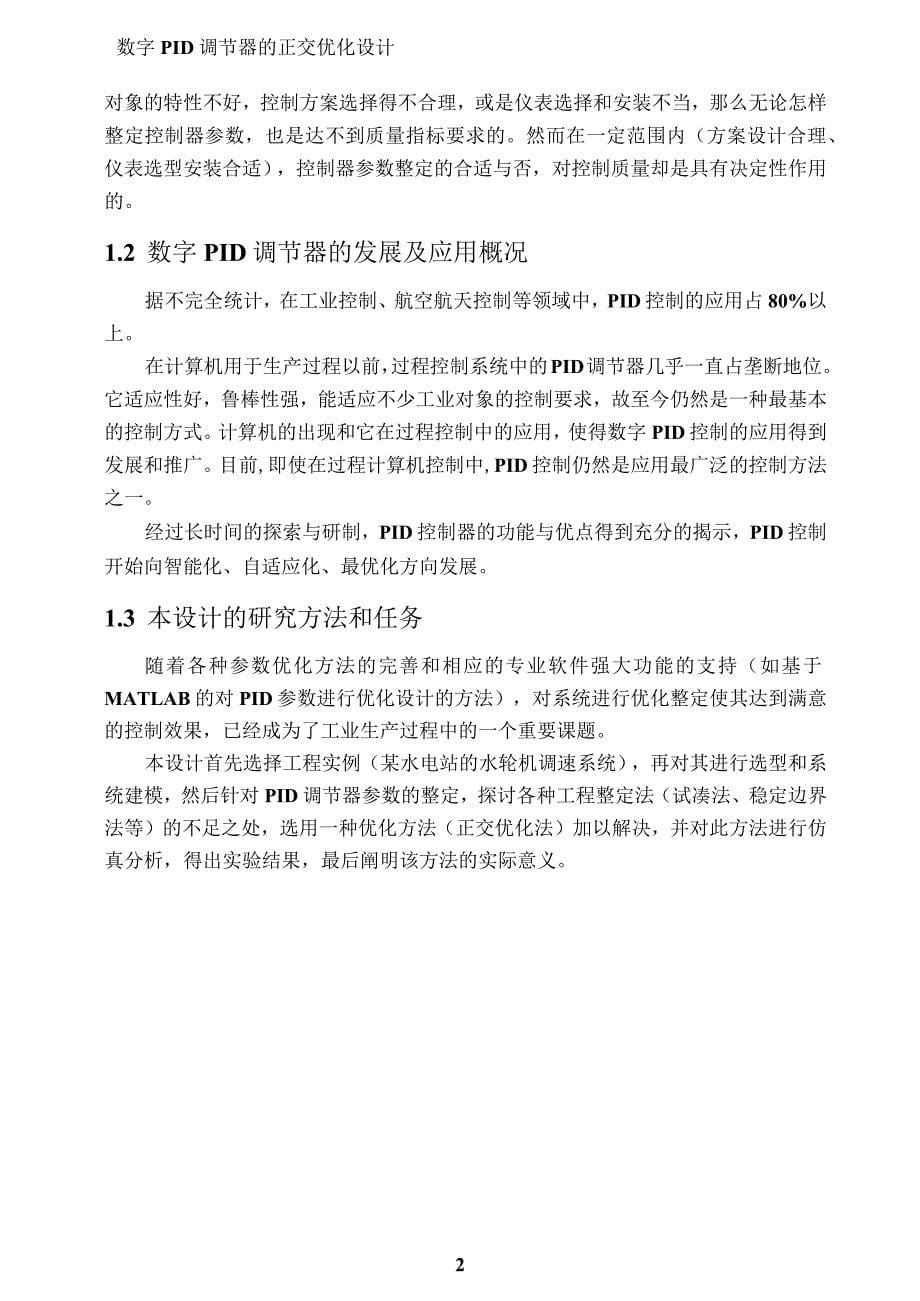 数字 PID 调节器的正交优化设计

对象的特性不好，控制方案选择得不合理，或是仪表选择和安装不当，那么无论怎样整定控制器参数，也是达不到质量指标要求的。然而在一定范围内（方案设计合理、仪表选型安装合适），控制器参数整定的合适与否，对控制质量却是具有决定性作用的。

1.2 数字 PID 调节器的发展及应用概况

据不完全统计，在工业控制、航空航天控制等领域中，PID 控制的应用占 80%以上。

在计算机用于生产过程以前，过程控制系统中的 PID 调节器几乎一直占垄断地位。它适应性好，鲁棒性强，能适应不少工业对象的控制要求，故至今仍然是一种最基本的控制方式。计算机的出现和它在过程控制中的应用，使得数字 PID 控制的应用得到发展和推广。目前，即使在过程计算机控制中，PID 控制仍然是应用最广泛的控制方法之一。

经过长时间的探索与研制，PID 控制器的功能与优点得到充分的揭示，PID 控制开始向智能化、自适应化、最优化方向发展。

1.3 本设计的研究方法和任务

随着各种参数优化方法的完善和相应的专业软件强大功能的支持（如基于 MATLAB 的对 PID 参数进行优化设计的方法），对系统进行优化整定使其达到满意的控制效果，已经成为了工业生产过程中的一个重要课题。

本设计首先选择工程实例（某水电站的水轮机调速系统），再对其进行选型和系统建模，然后针对 PID 调节器参数的整定，探讨各种工程整定法（试凑法、稳定边界法等）的不足之处，选用一种优化方法（正交优化法）加以解决，并对此方法进行仿真分析，得出实验结果，最后阐明该方法的实际意义。

2